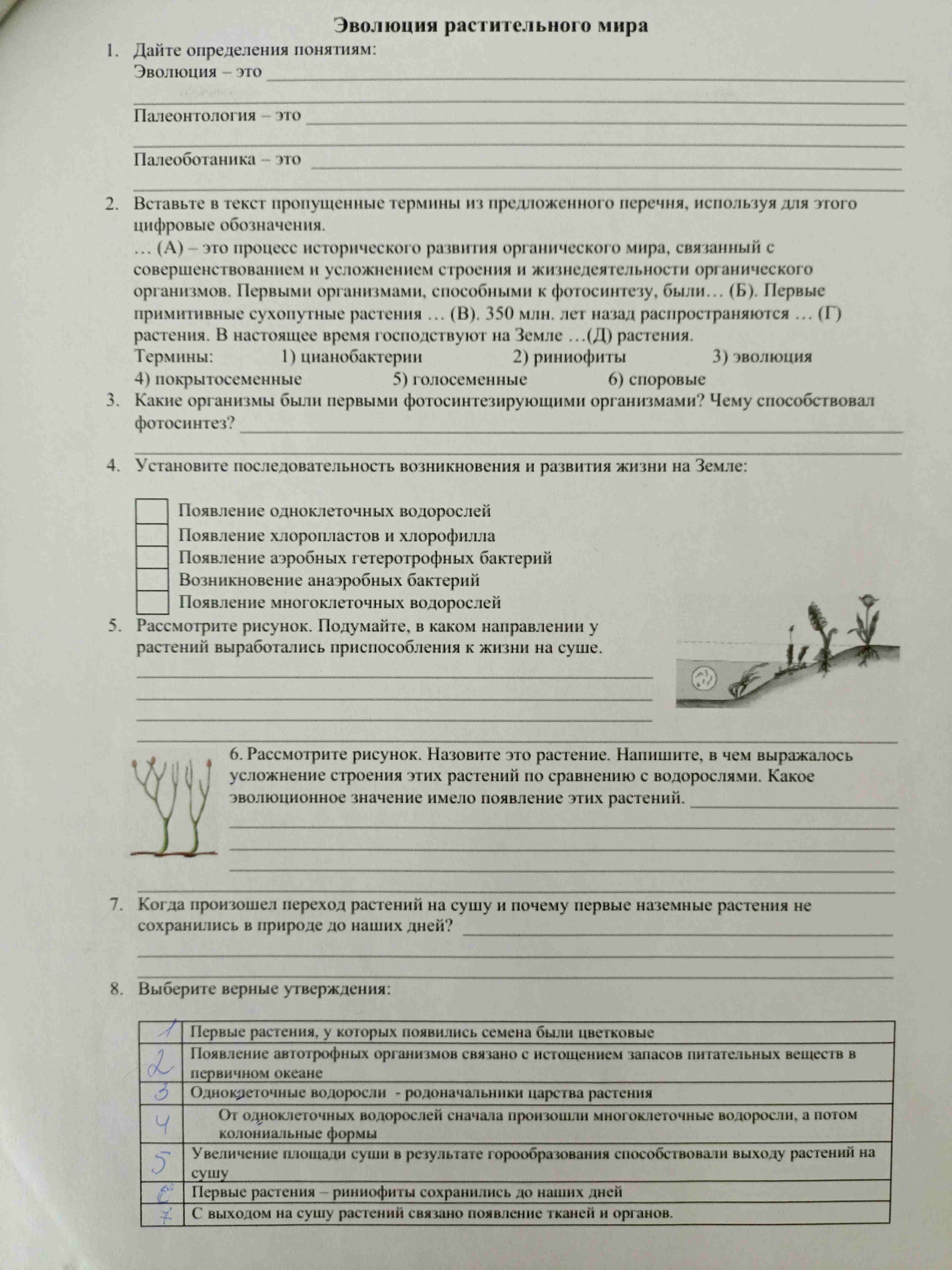 Эволюция растительного мира

1. Дайте определения понятиям:
Эволюция – это

Палеонтология – это

Палеоботаника – это

2. Вставьте в текст пропущенные термины из предложенного перечня, используя для этого цифровые обозначения.
… (А) – это процесс исторического развития органического мира, связанный с совершенствованием и усложнением строения и жизнедеятельности органического организмов. Первыми организмами, способными к фотосинтезу, были… (Б). Первые примитивные сухопутные растения … (В). 350 млн. лет назад распространяются … (Г) растения. В настоящее время господствуют на Земле …(Д) растения.
Термины: 1) цианобактерии 2) риниофиты 3) эволюция 4) покрытосеменные 5) голосеменные 6) споровые

3. Какие организмы были первыми фотосинтезирующими организмами? Чему способствовал фотосинтез?

4. Установите последовательность возникновения и развития жизни на Земле:
Появление одноклеточных водорослей
Появление хлоропластов и хлорофилла
Появление аэробных гетеротрофных бактерий
Возникновение анаэробных бактерий
Появление многоклеточных водорослей

5. Рассмотрите рисунок. Подумайте, в каком направлении у растений выработались приспособления к жизни на суше.

6. Рассмотрите рисунок. Назовите это растение. Напишите, в чем выражалось усложнение строения этих растений по сравнению с водорослями. Какое эволюционное значение имело появление этих растений.

7. Когда произошел переход растений на сушу и почему первые наземные растения не сохранились в природе до наших дней?

8. Выберите верные утверждения:

| | |
|---|---|
| 1 | Первые растения, у которых появились семена были цветковые |
| 2 | Появление автотрофных организмов связано с истощением запасов питательных веществ в первичном океане |
| 3 | Одноклеточные водоросли - родоначальники царства растения |
| 4 | От одноклеточных водорослей сначала произошли многоклеточные водоросли, а потом колониальные формы |
| 5 | Увеличение площади суши в результате горообразования способствовали выходу растений на сушу |
| 6 | Первые растения – риниофиты сохранились до наших дней |
| 7 | С выходом на сушу растений связано появление тканей и органов. |